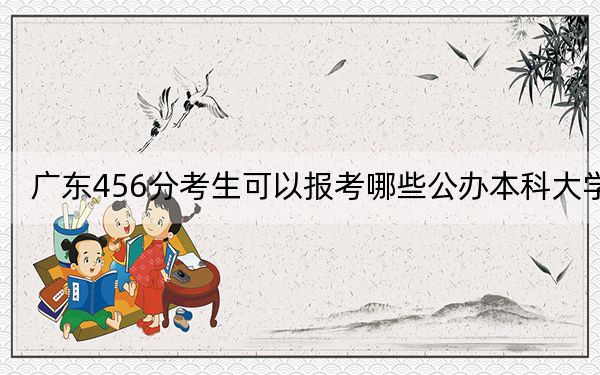 广东456分考生可以报考哪些公办本科大学